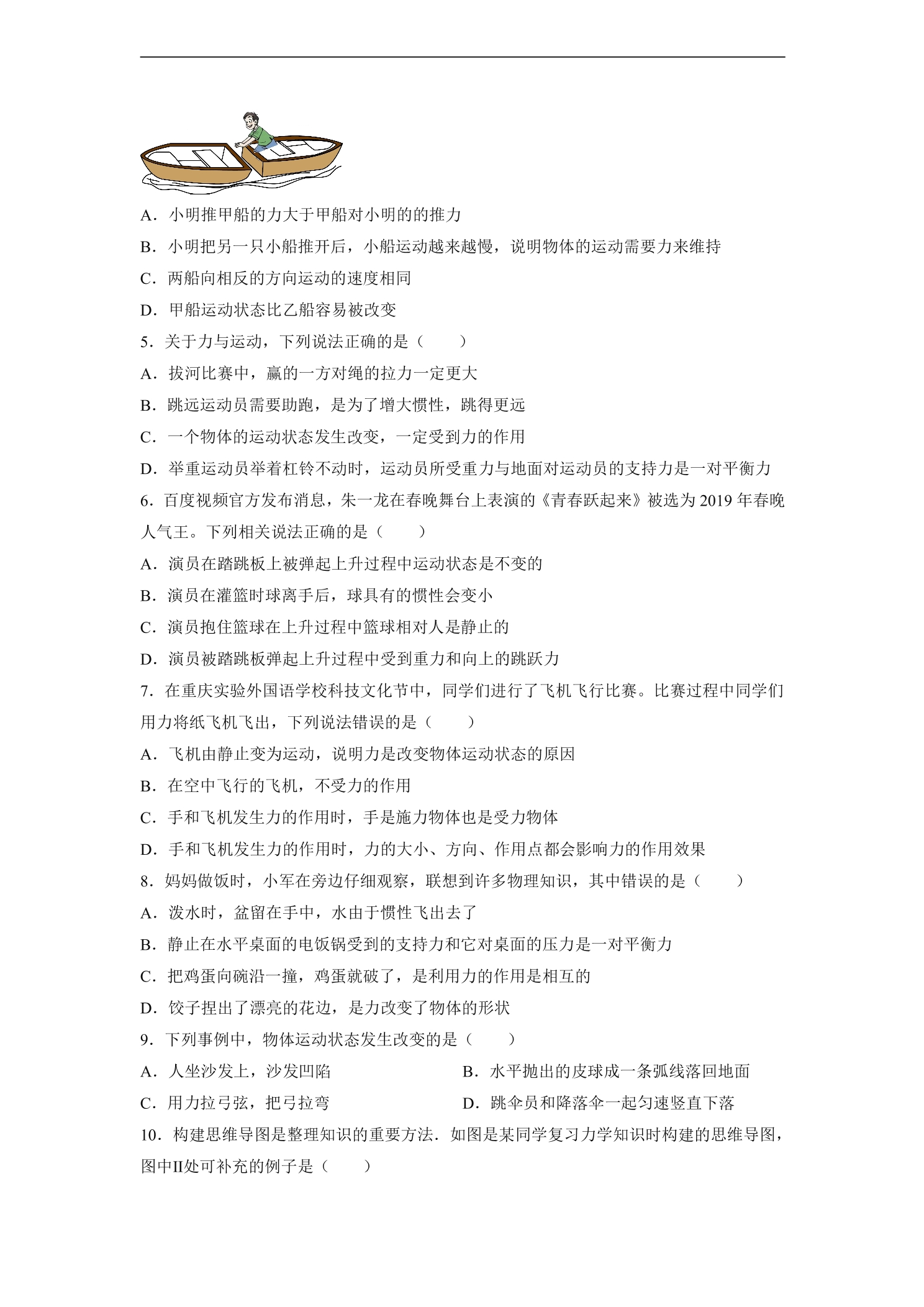 A．小明推甲船的力大于甲船对小明的的推力

B．小明把另一只小船推开后，小船运动越来越慢，说明物体的运动需要力来维持

C．两船向相反的方向运动的速度相同

D．甲船运动状态比乙船容易被改变

5．关于力与运动，下列说法正确的是（　　）

A．拔河比赛中，赢的一方对绳的拉力一定更大

B．跳远运动员需要助跑，是为了增大惯性，跳得更远

C．一个物体的运动状态发生改变，一定受到力的作用

D．举重运动员举着杠铃不动时，运动员所受重力与地面对运动员的支持力是一对平衡力

6．百度视频官方发布消息，朱一龙在春晚舞台上表演的《青春跃起来》被选为2019年春晚人气王。下列相关说法正确的是（　　）

A．演员在踏跳板上被弹起上升过程中运动状态是不变的

B．演员在灌篮时球离手后，球具有的惯性会变小

C．演员抱住篮球在上升过程中篮球相对人是静止的

D．演员被踏跳板弹起上升过程中受到重力和向上的跳跃力

7．在重庆实验外国语学校科技文化节中，同学们进行了飞机飞行比赛。比赛过程中同学们用力将纸飞机飞出，下列说法错误的是（　　）

A．飞机由静止变为运动，说明力是改变物体运动状态的原因

B．在空中飞行的飞机，不受力的作用

C．手和飞机发生力的作用时，手是施力物体也是受力物体

D．手和飞机发生力的作用时，力的大小、方向、作用点都会影响力的作用效果

8．妈妈做饭时，小军在旁边仔细观察，联想到许多物理知识，其中错误的是（　　）

A．泼水时，盆留在手中，水由于惯性飞出去了

B．静止在水平桌面的电饭锅受到的支持力和它对桌面的压力是一对平衡力

C．把鸡蛋向碗沿一撞，鸡蛋就破了，是利用力的作用是相互的

D．饺子捏出了漂亮的花边，是力改变了物体的形状

9．下列事例中，物体运动状态发生改变的是（　　）

A．人坐沙发上，沙发凹陷 B．水平抛出的皮球成一条弧线落回地面

C．用力拉弓弦，把弓拉弯 D．跳伞员和降落伞一起匀速竖直下落

10．构建思维导图是整理知识的重要方法．如图是某同学复习力学知识时构建的思维导图，图中II处可补充的例子是（　　）